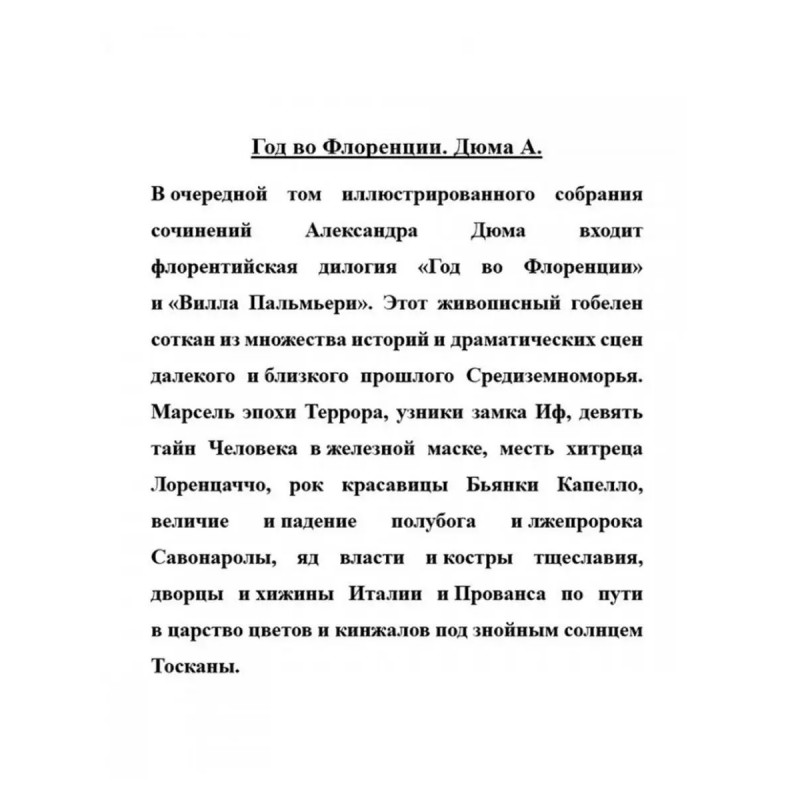 Год во Флоренции. Дюма А.

В очередной том иллюстрированного собрания сочинений Александра Дюма входит флорентийская дилогия «Год во Флоренции» и «Вилла Пальмьери». Этот живописный гобелен соткан из множества историй и драматических сцен далекого и близкого прошлого Средиземноморья. Марсель эпохи Террора, узники замка Иф, девять тайн Человека в железной маске, месть хитреца Лоренцаччо, рок красавицы Бьянки Капелло, величие и падение полубога и лжепророка Савонаролы, яд власти и костры тщеславия, дворцы и хижины Италии и Прованса по пути в царство цветов и кинжалов под знойным солнцем Тосканы.